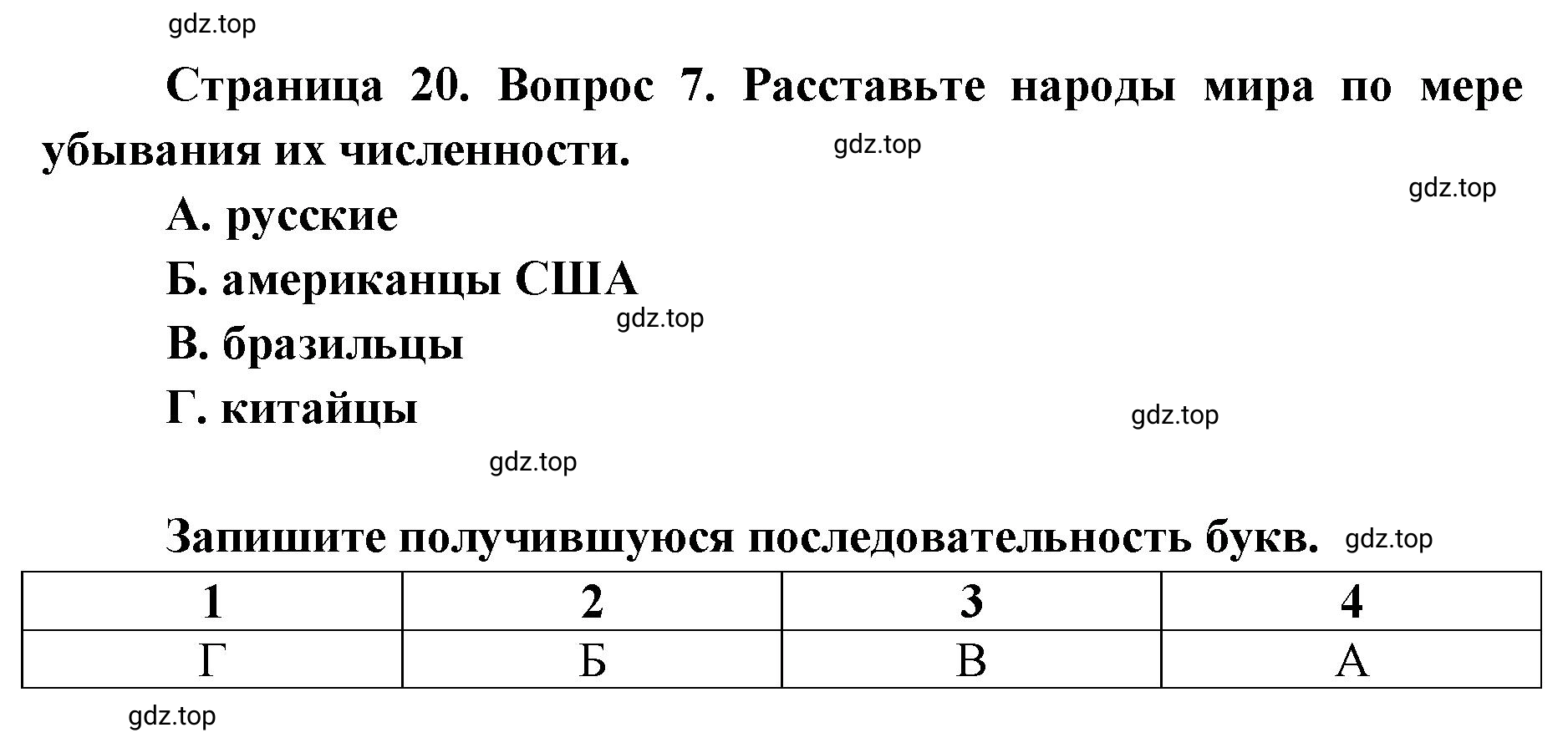 gdz.top

Страница 20. Вопрос 7. Расставьте народы мира по мере убывания их численности.

gdz.top

gdz.top

А. русские

Б. американцы США

gdz.top

В. бразильцы

Г. китайцы

gdz.top

gdz.top

Запишите получившуюся последовательность букв.

gdz.top

| 1 | 2 | 3 | 4 |
|---|---|---|---|
| Г | Б | В | А |

gdz.top